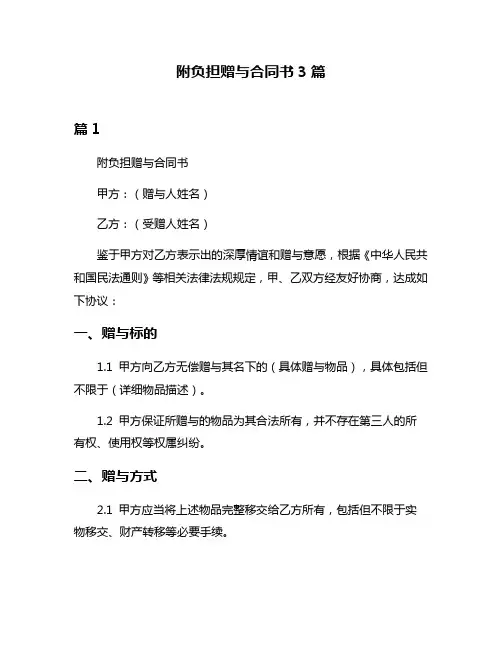 附负担赠与合同书 3 篇

篇 1

附负担赠与合同书

甲方：（赠与人姓名）

乙方：（受赠人姓名）

鉴于甲方对乙方表示出的深厚情谊和赠与意愿，根据《中华人民共和国民法通则》等相关法律法规规定，甲、乙双方经友好协商，达成如下协议：

一、赠与标的

1.1 甲方向乙方无偿赠与其名下的（具体赠与物品），具体包括但不限于（详细物品描述）。

1.2 甲方保证所赠与的物品为其合法所有，并不存在第三人的所有权、使用权等权属纠纷。

二、赠与方式

2.1 甲方应当将上述物品完整移交给乙方所有，包括但不限于实物移交、财产转移等必要手续。